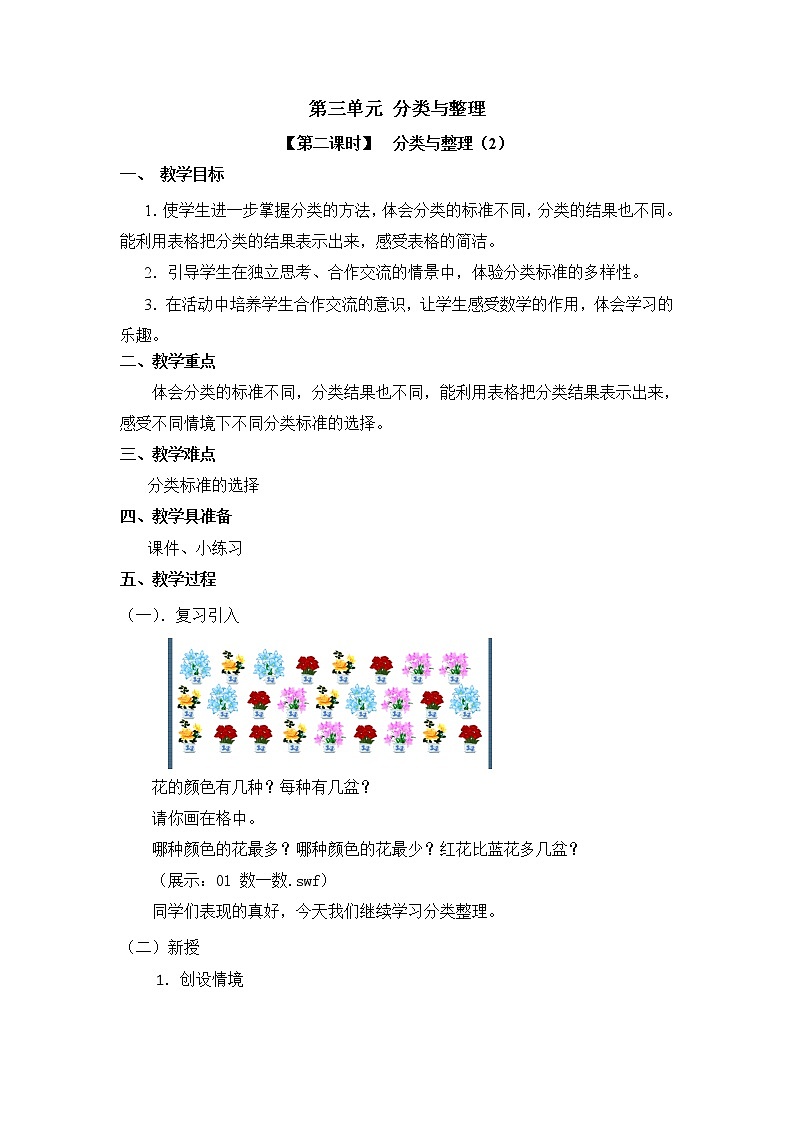 第三单元 分类与整理

【第二课时】 分类与整理（2）

一、 教学目标

1. 使学生进一步掌握分类的方法，体会分类的标准不同，分类的结果也不同。能利用表格把分类的结果表示出来，感受表格的简洁。

2. 引导学生在独立思考、合作交流的情景中，体验分类标准的多样性。

3. 在活动中培养学生合作交流的意识，让学生感受数学的作用，体会学习的乐趣。

二、教学重点

体会分类的标准不同，分类结果也不同，能利用表格把分类结果表示出来，感受不同情境下不同分类标准的选择。

三、教学难点

分类标准的选择

四、教学具准备

课件、小练习

五、教学过程

（一）. 复习引入

花的颜色有几种？每种有几盆？

请你画在格中。

哪种颜色的花最多？哪种颜色的花最少？红花比蓝花多几盆？

（展示：01 数一数.swf）

同学们表现的真好，今天我们继续学习分类整理。

（二）新授

1. 创设情境